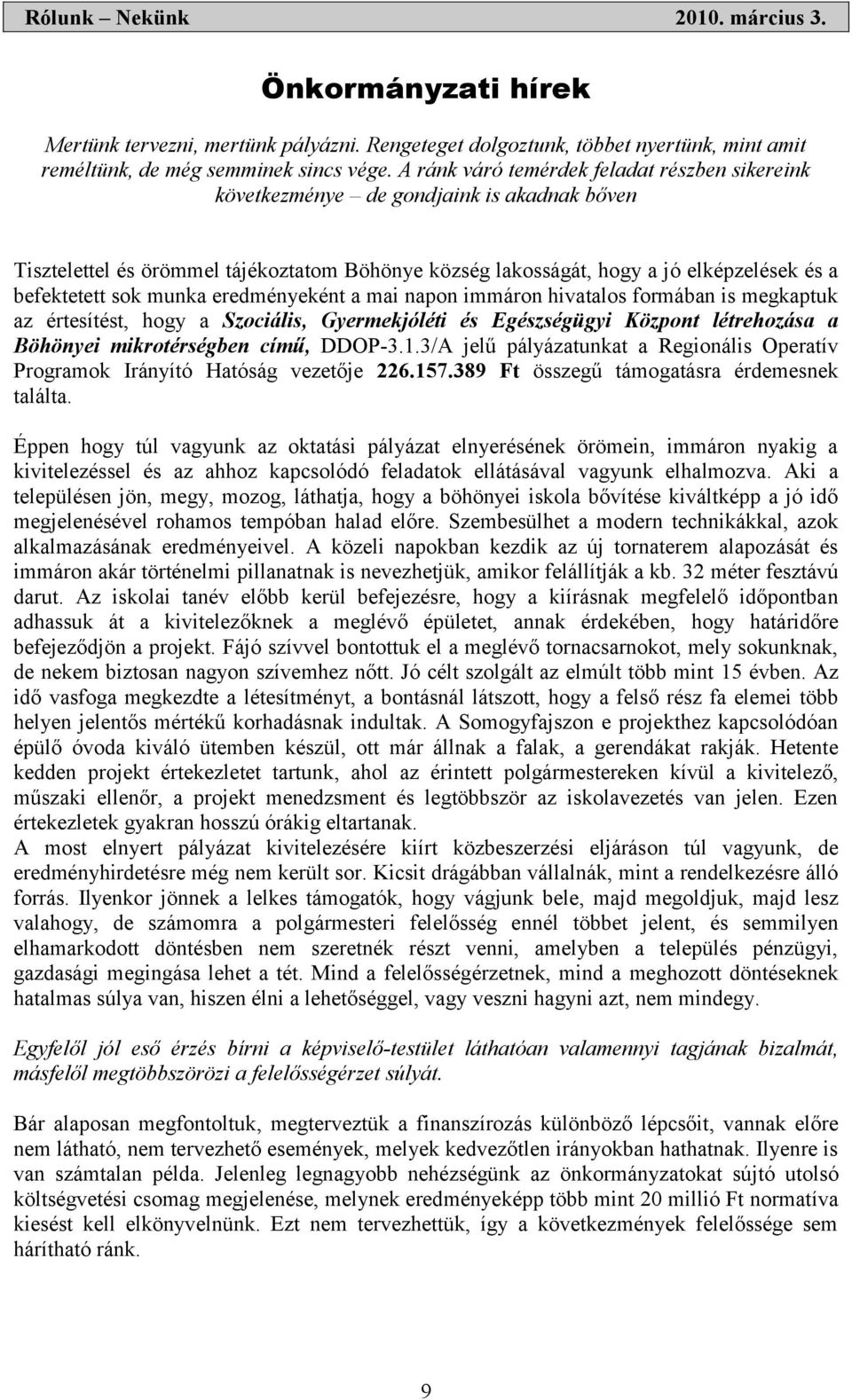 Rólunk – Nekünk 2010. március 3.

Önkormányzati hírek

Mertünk tervezni, mertünk pályázni. Rengeteget dolgoztunk, többet nyertünk, mint amit reméltünk, de még semminek sincs vége. A ránk váró temérdek feladat részben sikereink következménye – de gondjaink is akadnak bőven

Tisztelettel és örömmel tájékoztatom Böhönye község lakosságát, hogy a jó elképzelések és a befektetett sok munka eredményeként a mai napon immáron hivatalos formában is megkaptuk az értesítést, hogy a Szociális, Gyermekjóléti és Egészségügyi Központ létrehozása a Böhönyei mikrotérségben című, DDOP-3.1.3/A jelű pályázatunkat a Regionális Operatív Programok Irányító Hatóság vezetője 226.157.389 Ft összegű támogatásra érdemesnek találta.

Éppen hogy túl vagyunk az oktatási pályázat elnyerésének örömein, immáron nyakig a kivitelezéssel és az ahhoz kapcsolódó feladatok ellátásával vagyunk elhalmozva. Aki a településen jön, megy, mozog, láthatja, hogy a böhönyei iskola bővítése kiváltképp a jó idő megjelenésével rohamos tempóban halad előre. Szembesülhet a modern technikákkal, azok alkalmazásának eredményeivel. A közeli napokban kezdik az új tornaterem alapozását és immáron akár történelmi pillanatnak is nevezhetjük, amikor felállítják a kb. 32 méter fesztávú darut. Az iskolai tanév előbb kerül befejezésre, hogy a kiírásnak megfelelő időpontban adhassuk át a kivitelezőknek a meglévő épületet, annak érdekében, hogy határidőre befejeződjön a projekt. Fájó szívvel bontottuk el a meglévő tornacsarnokot, mely sokunknak, de nekem biztosan nagyon szívemhez nőtt. Jó célt szolgált az elmúlt több mint 15 évben. Az idő vasfoga megkezdte a létesítményt, a bontásnál látszott, hogy a felső rész fa elemei több helyen jelentős mértékű korhadásnak indultak. A Somogyfajszon e projekthez kapcsolódóan épülő óvoda kiváló ütemben készül, ott már állnak a falak, a gerendákat rakják. Hetente kedden projekt értekezletet tartunk, ahol az érintett polgármestereken kívül a kivitelező, műszaki ellenőr, a projekt menedzsment és legtöbbször az iskolavezetés van jelen. Ezen értekezletek gyakran hosszú órákig eltartanak.
A most elnyert pályázat kivitelezésére kiírt közbeszerzési eljáráson túl vagyunk, de eredményhirdetésre még nem került sor. Kicsit drágábban vállalnák, mint a rendelkezésre álló forrás. Ilyenkor jönnek a lelkes támogatók, hogy vágjunk bele, majd megoldjuk, majd lesz valahogy, de számomra a polgármesteri felelősség ennél többet jelent, és semmilyen elhamarkodott döntésben nem szeretnék részt venni, amelyben a település pénzügyi, gazdasági megingása lehet a tét. Mind a felelősségérzetnek, mind a meghozott döntéseknek hatalmas súlya van, hiszen élni a lehetőséggel, vagy veszni hagyni azt, nem mindegy.

Egyfelől jól eső érzés bírni a képviselő-testület láthatóan valamennyi tagjának bizalmát, másfelől megtöbbszörözi a felelősségérzet súlyát.

Bár alaposan megfontoltuk, megterveztük a finanszírozás különböző lépcsőit, vannak előre nem látható, nem tervezhető események, melyek kedvezőtlen irányokban hathatnak. Ilyenre is van számtalan példa. Jelenleg legnagyobb nehézségünk az önkormányzatokat sújtó utolsó költségvetési csomag megjelenése, melynek eredményeképp több mint 20 millió Ft normatíva kiesést kell elkönyvelnünk. Ezt nem tervezhettük, így a következmények felelőssége sem hárítható ránk.

9